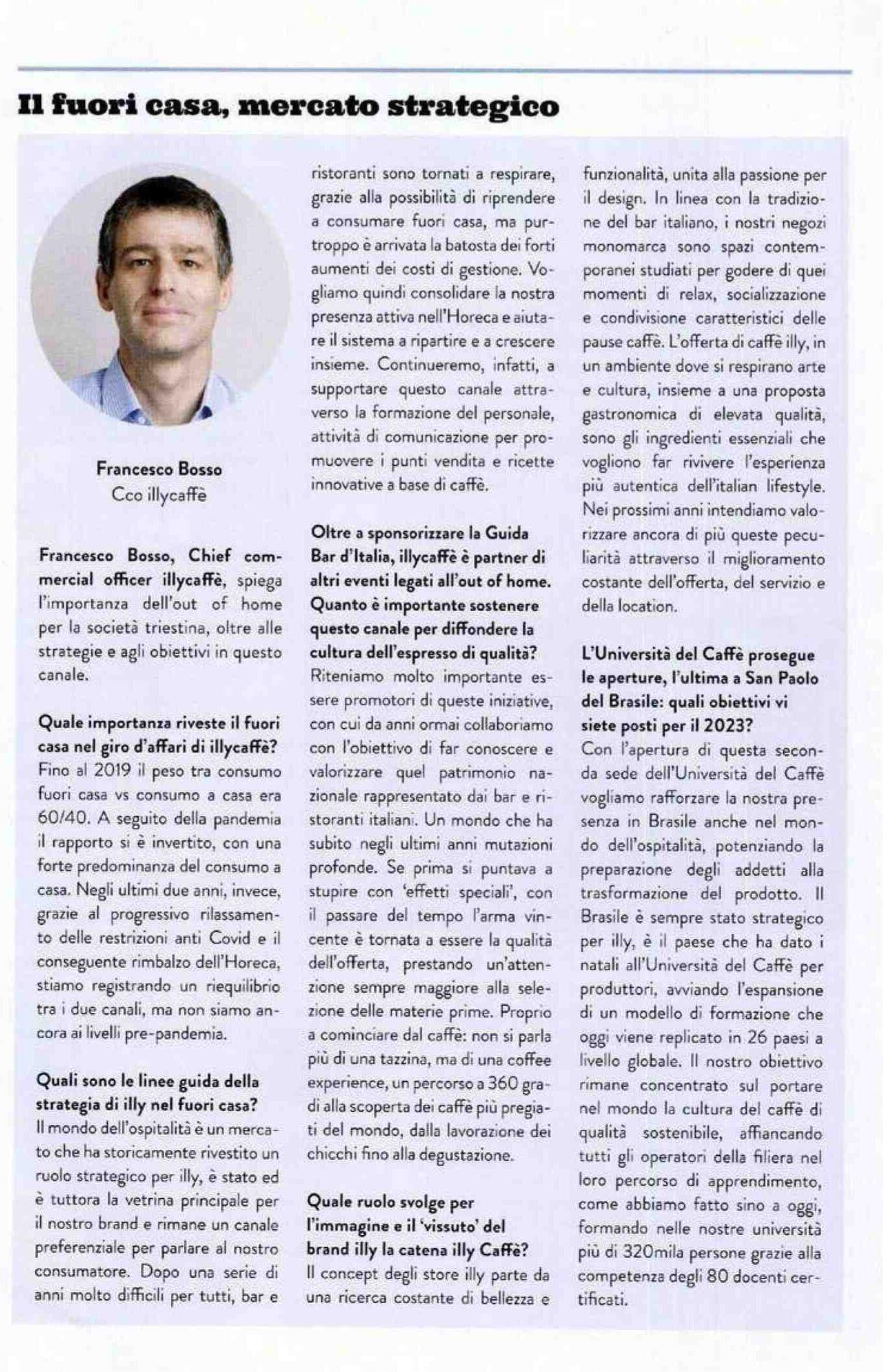 Il fuori casa, mercato strategico

Francesco Bosso
Cco illycaffè

Francesco Bosso, Chief commercial officer illycaffè, spiega l'importanza dell'out of home per la società triestina, oltre alle strategie e agli obiettivi in questo canale.

Quale importanza riveste il fuori casa nel giro d'affari di illycaffè?
Fino al 2019 il peso tra consumo fuori casa vs consumo a casa era 60/40. A seguito della pandemia il rapporto si è invertito, con una forte predominanza del consumo a casa. Negli ultimi due anni, invece, grazie al progressivo rilassamento delle restrizioni anti Covid e il conseguente rimbalzo dell'Horeca, stiamo registrando un riequilibrio tra i due canali, ma non siamo ancora ai livelli pre-pandemia.

Quali sono le linee guida della strategia di illy nel fuori casa?
Il mondo dell'ospitalità è un mercato che ha storicamente rivestito un ruolo strategico per illy, è stato ed è tuttora la vetrina principale per il nostro brand e rimane un canale preferenziale per parlare al nostro consumatore. Dopo una serie di anni molto difficili per tutti, bar e ristoranti sono tornati a respirare, grazie alla possibilità di riprendere a consumare fuori casa, ma purtroppo è arrivata la batosta dei forti aumenti dei costi di gestione. Vogliamo quindi consolidare la nostra presenza attiva nell'Horeca e aiutare il sistema a ripartire e a crescere insieme. Continueremo, infatti, a supportare questo canale attraverso la formazione del personale, attività di comunicazione per promuovere i punti vendita e ricette innovative a base di caffè.

Oltre a sponsorizzare la Guida Bar d'Italia, illycaffè è partner di altri eventi legati all'out of home. Quanto è importante sostenere questo canale per diffondere la cultura dell'espresso di qualità?
Riteniamo molto importante essere promotori di queste iniziative, con cui da anni ormai collaboriamo con l'obiettivo di far conoscere e valorizzare quel patrimonio nazionale rappresentato dai bar e ristoranti italiani. Un mondo che ha subito negli ultimi anni mutazioni profonde. Se prima si puntava a stupire con 'effetti speciali', con il passare del tempo l'arma vincente è tornata a essere la qualità dell'offerta, prestando un'attenzione sempre maggiore alla selezione delle materie prime. Proprio a cominciare dal caffè: non si parla più di una tazzina, ma di una coffee experience, un percorso a 360 gradi alla scoperta dei caffè più pregiati del mondo, dalla lavorazione dei chicchi fino alla degustazione.

Quale ruolo svolge per l'immagine e il 'vissuto' del brand illy la catena illy Caffè?
Il concept degli store illy parte da una ricerca costante di bellezza e funzionalità, unita alla passione per il design. In linea con la tradizione del bar italiano, i nostri negozi monomarca sono spazi contemporanei studiati per godere di quei momenti di relax, socializzazione e condivisione caratteristici delle pause caffè. L'offerta di caffè illy, in un ambiente dove si respirano arte e cultura, insieme a una proposta gastronomica di elevata qualità, sono gli ingredienti essenziali che vogliono far rivivere l'esperienza più autentica dell'italian lifestyle. Nei prossimi anni intendiamo valorizzare ancora di più queste peculiarità attraverso il miglioramento costante dell'offerta, del servizio e della location.

L'Università del Caffè prosegue le aperture, l'ultima a San Paolo del Brasile: quali obiettivi vi siete posti per il 2023?
Con l'apertura di questa seconda sede dell'Università del Caffè vogliamo rafforzare la nostra presenza in Brasile anche nel mondo dell'ospitalità, potenziando la preparazione degli addetti alla trasformazione del prodotto. Il Brasile è sempre stato strategico per illy, è il paese che ha dato i natali all'Università del Caffè per produttori, avviando l'espansione di un modello di formazione che oggi viene replicato in 26 paesi a livello globale. Il nostro obiettivo rimane concentrato sul portare nel mondo la cultura del caffè di qualità sostenibile, affiancando tutti gli operatori della filiera nel loro percorso di apprendimento, come abbiamo fatto sino a oggi, formando nelle nostre università più di 320mila persone grazie alla competenza degli 80 docenti certificati.